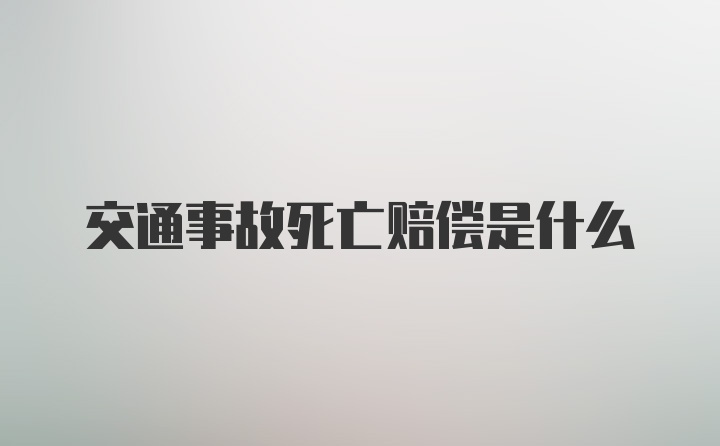 交通事故死亡赔偿是什么